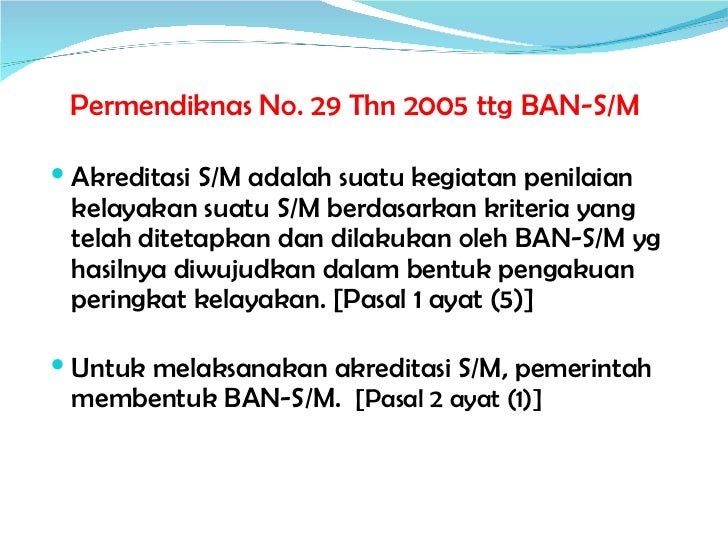 Permendiknas No. 29 Thn 2005 ttg BAN-S/M

• Akreditasi S/M adalah suatu kegiatan penilaian kelayakan suatu S/M berdasarkan kriteria yang telah ditetapkan dan dilakukan oleh BAN-S/M yg hasilnya diwujudkan dalam bentuk pengakuan peringkat kelayakan. [Pasal 1 ayat (5)]

• Untuk melaksanakan akreditasi S/M, pemerintah membentuk BAN-S/M. [Pasal 2 ayat (1)]